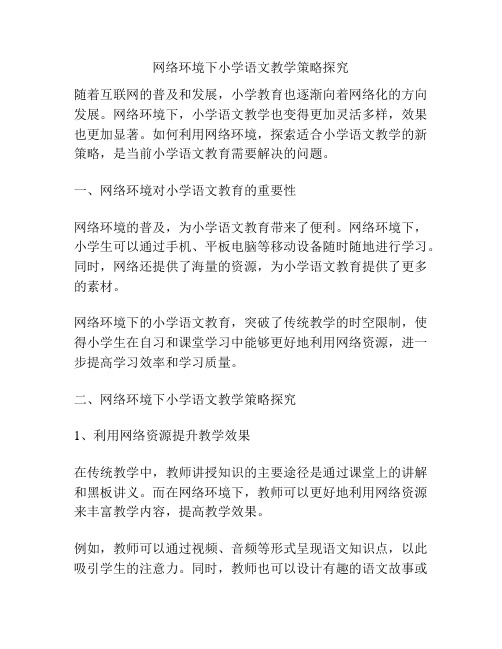 网络环境下小学语文教学策略探究

随着互联网的普及和发展，小学教育也逐渐向着网络化的方向发展。网络环境下，小学语文教学也变得更加灵活多样，效果也更加显著。如何利用网络环境，探索适合小学语文教学的新策略，是当前小学语文教育需要解决的问题。

一、网络环境对小学语文教育的重要性

网络环境的普及，为小学语文教育带来了便利。网络环境下，小学生可以通过手机、平板电脑等移动设备随时随地进行学习。同时，网络还提供了海量的资源，为小学语文教育提供了更多的素材。

网络环境下的小学语文教育，突破了传统教学的时空限制，使得小学生在自习和课堂学习中能够更好地利用网络资源，进一步提高学习效率和学习质量。

二、网络环境下小学语文教学策略探究

1、利用网络资源提升教学效果

在传统教学中，教师讲授知识的主要途径是通过课堂上的讲解和黑板讲义。而在网络环境下，教师可以更好地利用网络资源来丰富教学内容，提高教学效果。

例如，教师可以通过视频、音频等形式呈现语文知识点，以此吸引学生的注意力。同时，教师也可以设计有趣的语文故事或